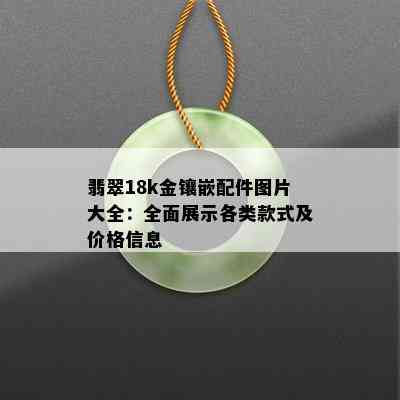 翡翠18k金镶嵌配件图片大全：全面展示各类款式及价格信息